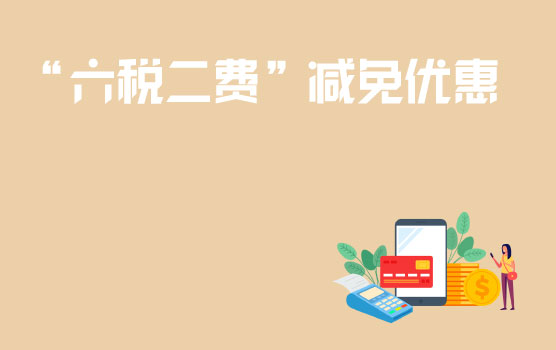 “六税二费”减免优惠